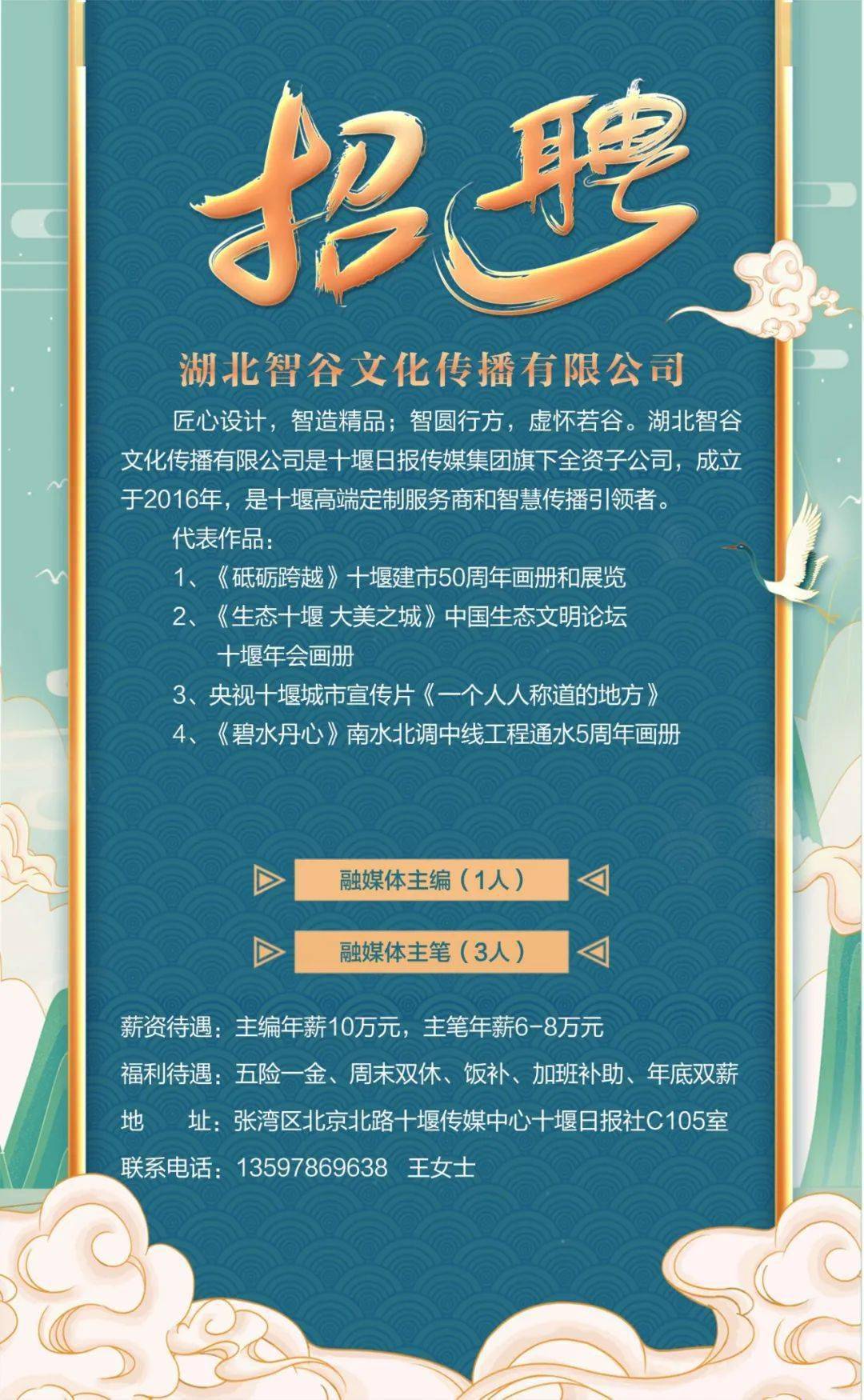 招聘

湖北智谷文化传播有限公司

匠心设计，智造精品；智圆行方，虚怀若谷。湖北智谷文化传播有限公司是十堰日报传媒集团旗下全资子公司，成立于2016年，是十堰高端定制服务商和智慧传播引领者。

代表作品：

1、《砥砺跨越》十堰建市50周年画册和展览

2、《生态十堰 大美之城》中国生态文明论坛十堰年会画册

3、央视十堰城市宣传片《一个人人称道的地方》

4、《碧水丹心》南水北调中线工程通水5周年画册

融媒体主编（1人）

融媒体主笔（3人）

薪资待遇：主编年薪10万元，主笔年薪6-8万元

福利待遇：五险一金、周末双休、饭补、加班补助、年底双薪

地 址：张湾区北京北路十堰传媒中心十堰日报社C105室

联系电话：13597869638 王女士